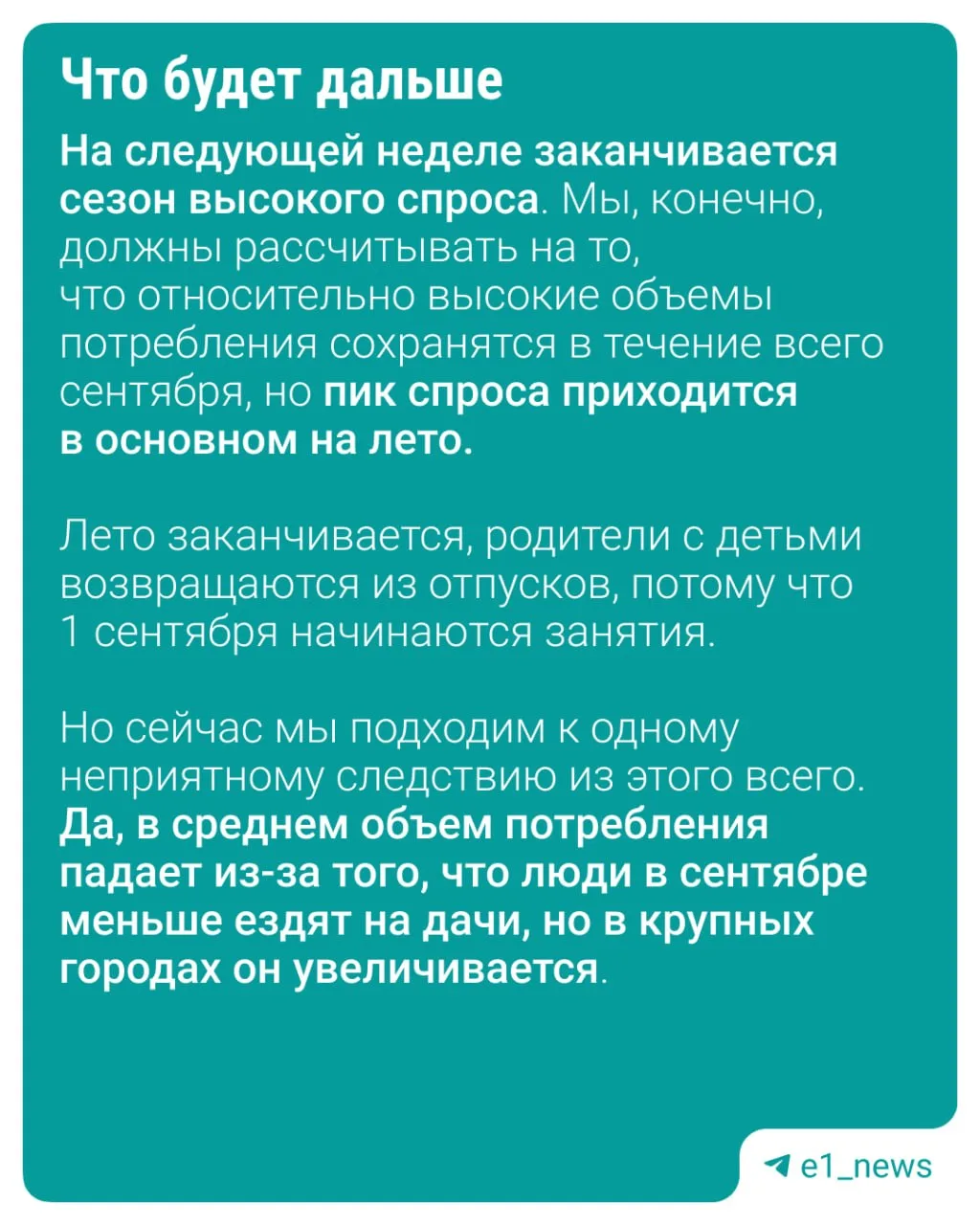 Что будет дальше

На следующей неделе заканчивается сезон высокого спроса. Мы, конечно, должны рассчитывать на то, что относительно высокие объемы потребления сохранятся в течение всего сентября, но пик спроса приходится в основном на лето.

Лето заканчивается, родители с детьми возвращаются из отпусков, потому что 1 сентября начинаются занятия.

Но сейчас мы подходим к одному неприятному следствию из этого всего. Да, в среднем объем потребления падает из-за того, что люди в сентябре меньше ездят на дачи, но в крупных городах он увеличивается.

e1_news